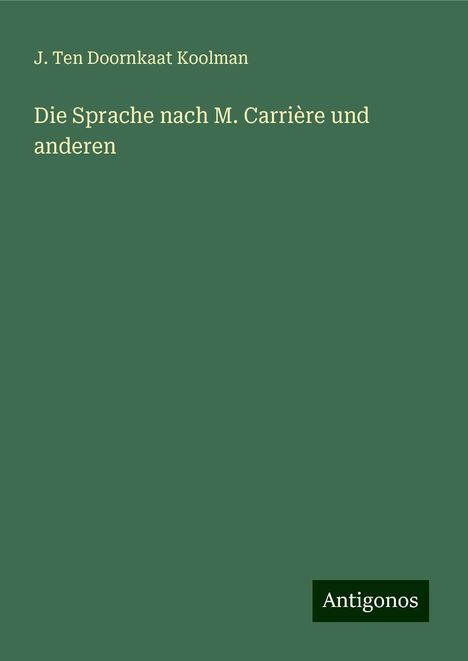 J. Ten Doornkaat Koolman

Die Sprache nach M. Carrière und anderen

Antigonos